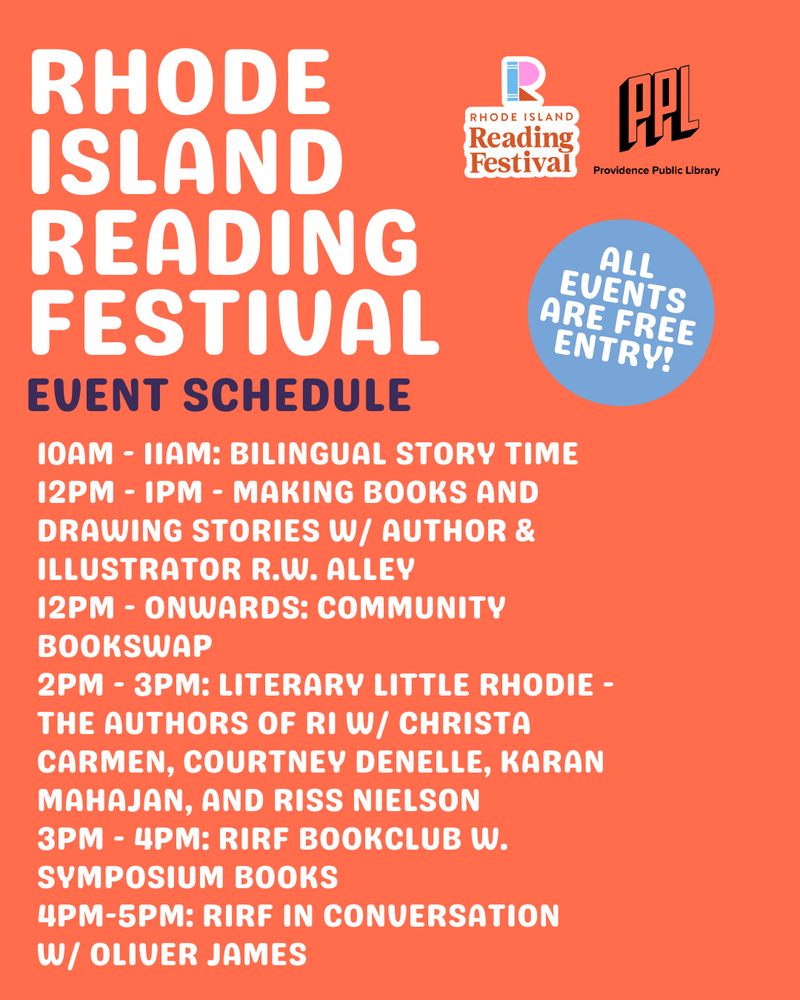 RHODE ISLAND READING FESTIVAL

RHODE ISLAND Reading Festival

PPL
Providence Public Library

ALL EVENTS ARE FREE ENTRY!

EVENT SCHEDULE

10AM - 11AM: BILINGUAL STORY TIME
12PM - 1PM - MAKING BOOKS AND DRAWING STORIES W/ AUTHOR & ILLUSTRATOR R.W. ALLEY
12PM - ONWARDS: COMMUNITY BOOKSWAP
2PM - 3PM: LITERARY LITTLE RHODIE - THE AUTHORS OF RI W/ CHRISTA CARMEN, COURTNEY DENELLE, KARAN MAHAJAN, AND RISS NIELSON
3PM - 4PM: RIRF BOOKCLUB W. SYMPOSIUM BOOKS
4PM-5PM: RIRF IN CONVERSATION W/ OLIVER JAMES